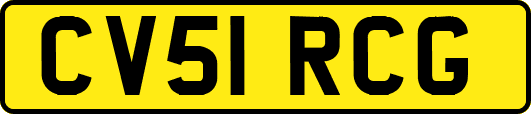 CV51 RCG